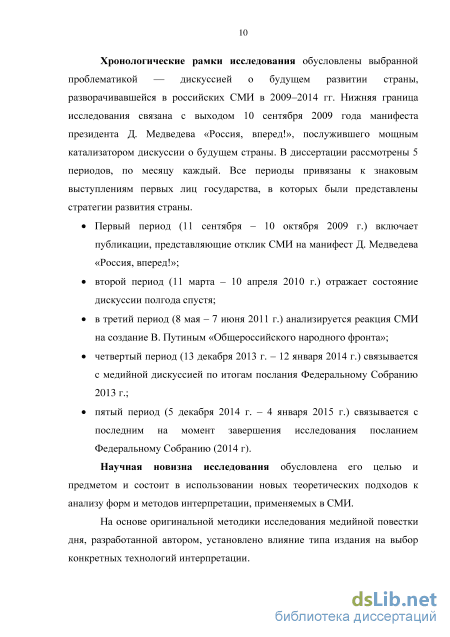 10

Хронологические рамки исследования обусловлены выбранной проблематикой — дискуссией о будущем развитии страны, разворачивавшейся в российских СМИ в 2009–2014 гг. Нижняя граница исследования связана с выходом 10 сентября 2009 года манифеста президента Д. Медведева «Россия, вперед!», послужившего мощным катализатором дискуссии о будущем страны. В диссертации рассмотрены 5 периодов, по месяцу каждый. Все периоды привязаны к знаковым выступлениям первых лиц государства, в которых были представлены стратегии развития страны.

• Первый период (11 сентября – 10 октября 2009 г.) включает публикации, представляющие отклик СМИ на манифест Д. Медведева «Россия, вперед!»;
• второй период (11 марта – 10 апреля 2010 г.) отражает состояние дискуссии полгода спустя;
• в третий период (8 мая – 7 июня 2011 г.) анализируется реакция СМИ на создание В. Путиным «Общероссийского народного фронта»;
• четвертый период (13 декабря 2013 г. – 12 января 2014 г.) связывается с медийной дискуссией по итогам послания Федеральному Собранию 2013 г.;
• пятый период (5 декабря 2014 г. – 4 января 2015 г.) связывается с последним на момент завершения исследования посланием Федеральному Собранию (2014 г).

Научная новизна исследования обусловлена его целью и предметом и состоит в использовании новых теоретических подходов к анализу форм и методов интерпретации, применяемых в СМИ.

На основе оригинальной методики исследования медийной повестки дня, разработанной автором, установлено влияние типа издания на выбор конкретных технологий интерпретации.

dsLib.net
библиотека диссертаций